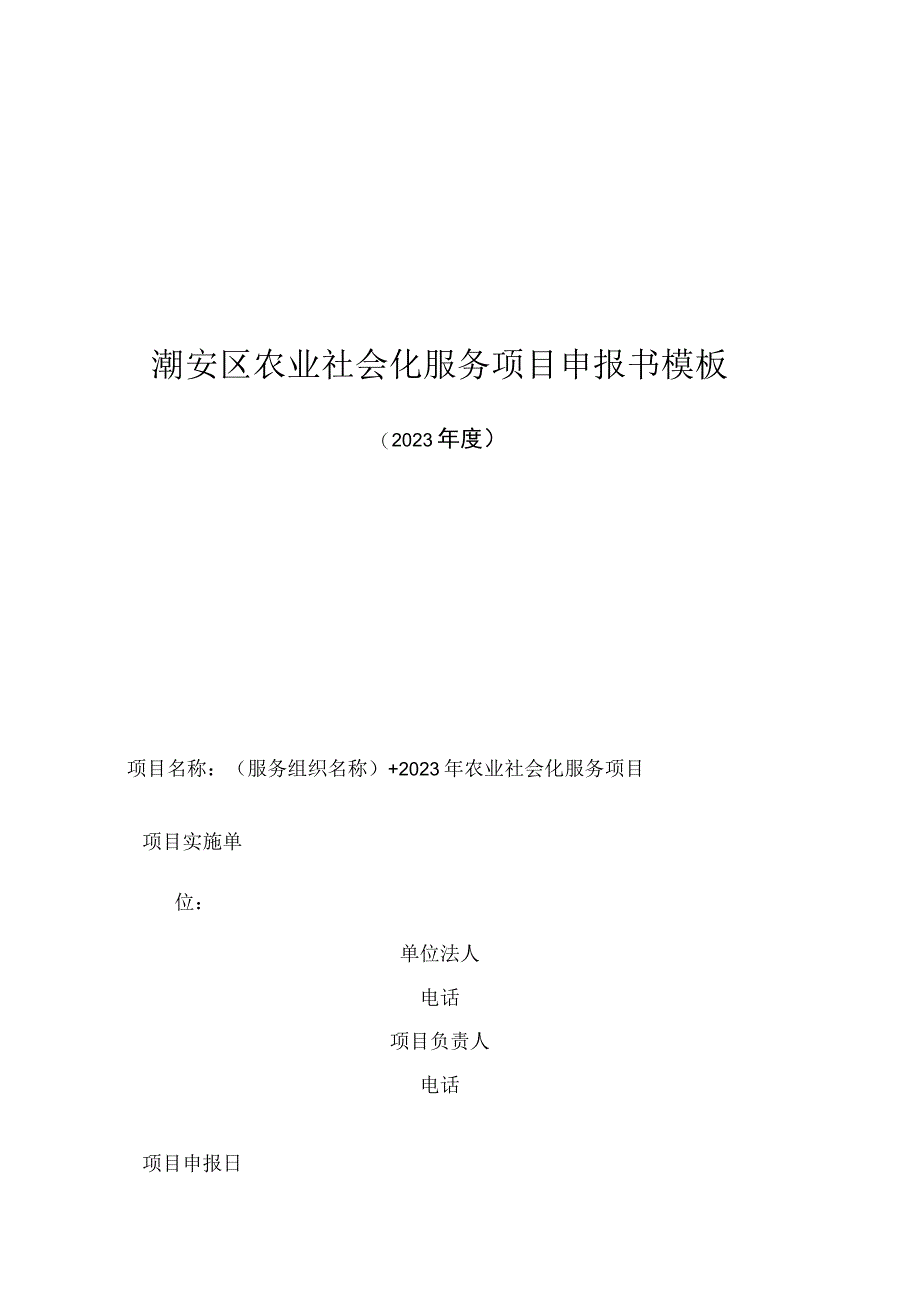 潮安区农业社会化服务项目申报书模板

（2023年度）

项目名称：（服务组织名称）+2023年农业社会化服务项目

项目实施单

位：

单位法人

电话

项目负责人

电话

项目申报日